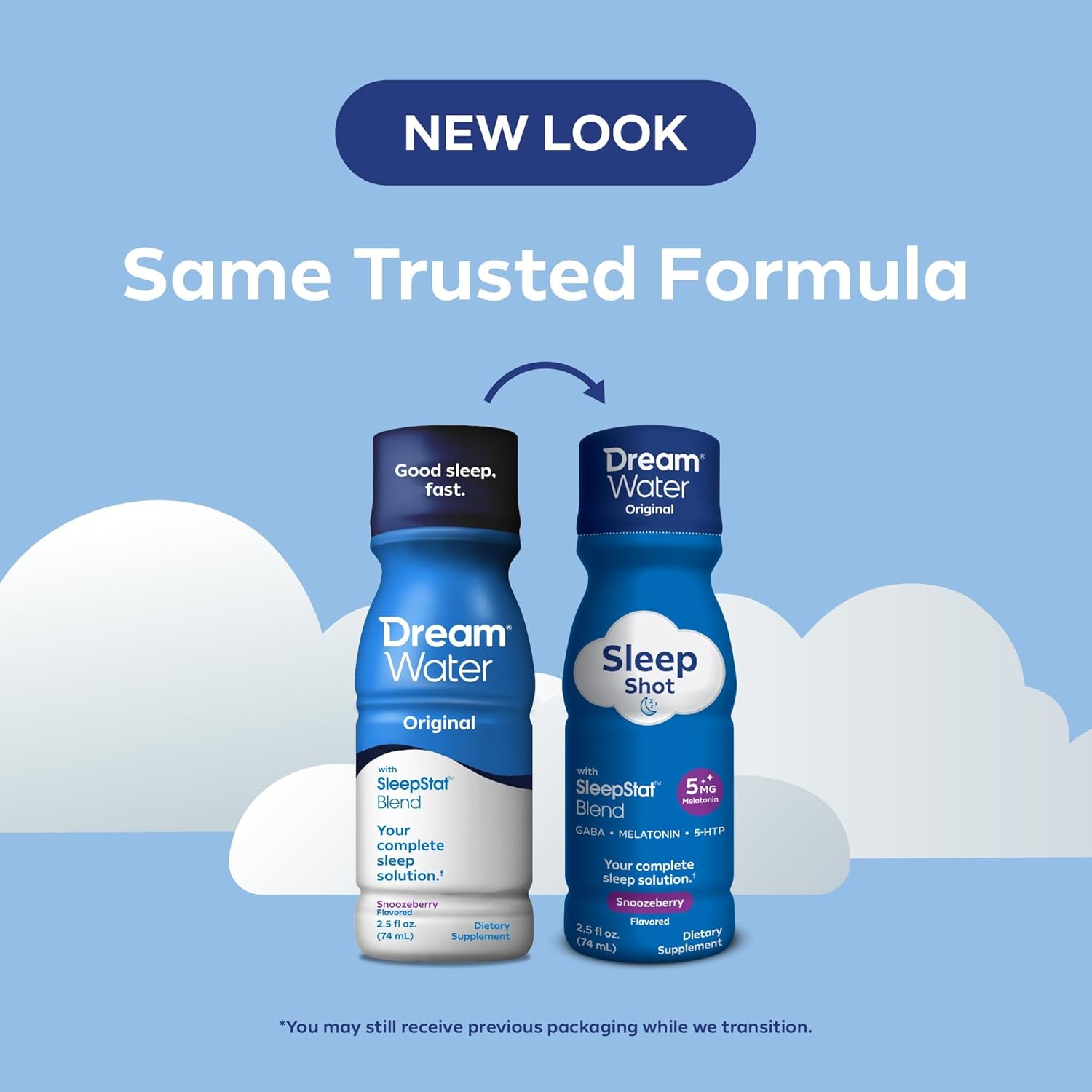 NEW LOOK

Same Trusted Formula

Good sleep, fast.

Dream® Water

Original

with SleepStat™ Blend

Your complete sleep solution.†

Snoozeberry Flavored

2.5 fl oz. (74 mL)

Dietary Supplement

Dream® Water

Original

Sleep Shot

with SleepStat™ Blend

5 MG Melatonin

GABA • MELATONIN • 5-HTP

Your complete sleep solution.†

Snoozeberry

Flavored

2.5 fl oz. (74 mL)

Dietary Supplement

*You may still receive previous packaging while we transition.